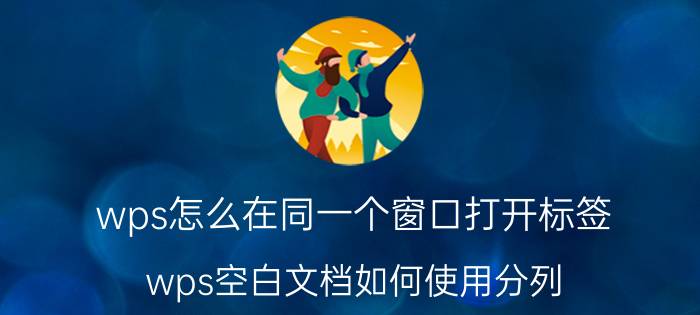 wps怎么在同一个窗口打开标签

wps空白文档如何使用分列